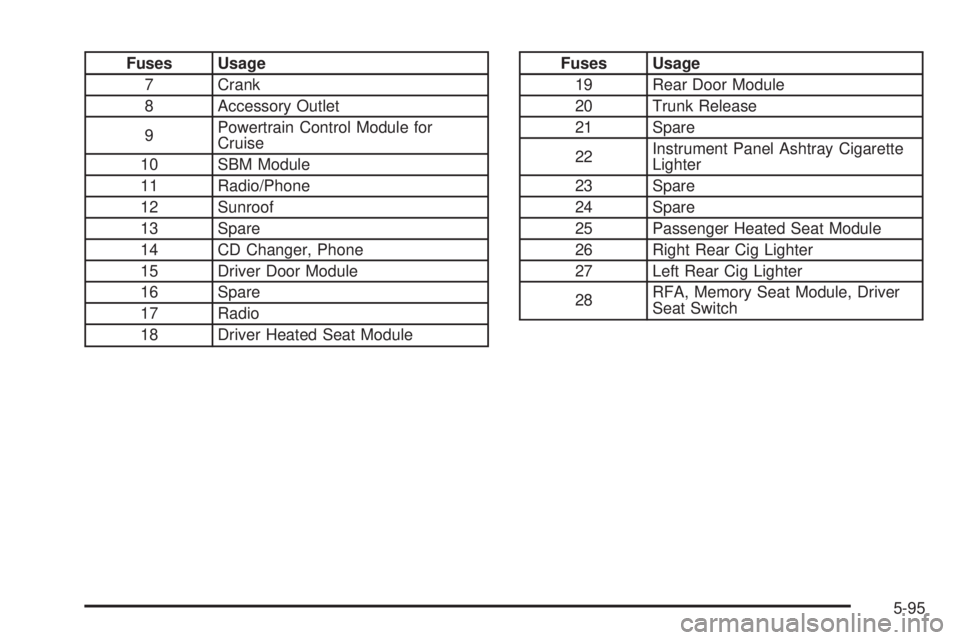 | Fuses | Usage |
|---|---|
| 7 | Crank |
| 8 | Accessory Outlet |
| 9 | Powertrain Control Module for Cruise |
| 10 | SBM Module |
| 11 | Radio/Phone |
| 12 | Sunroof |
| 13 | Spare |
| 14 | CD Changer, Phone |
| 15 | Driver Door Module |
| 16 | Spare |
| 17 | Radio |
| 18 | Driver Heated Seat Module |

| Fuses | Usage |
|---|---|
| 19 | Rear Door Module |
| 20 | Trunk Release |
| 21 | Spare |
| 22 | Instrument Panel Ashtray Cigarette Lighter |
| 23 | Spare |
| 24 | Spare |
| 25 | Passenger Heated Seat Module |
| 26 | Right Rear Cig Lighter |
| 27 | Left Rear Cig Lighter |
| 28 | RFA, Memory Seat Module, Driver Seat Switch |

5-95

carmanualsonline.info